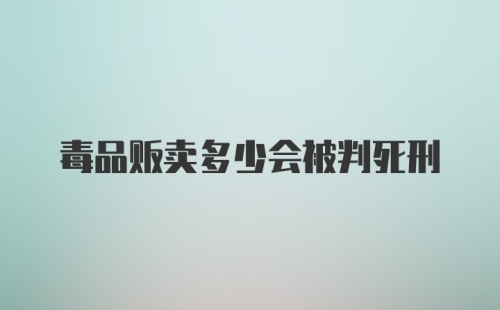 毒品贩卖多少会被判死刑